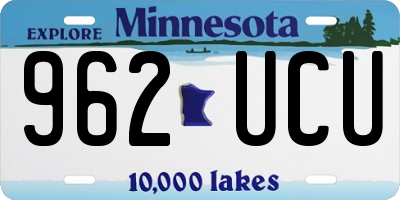 EXPLORE Minnesota

962 UCU

10,000 lakes